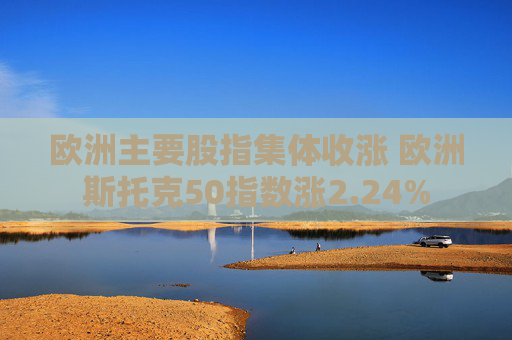 欧洲主要股指集体收涨 欧洲斯托克50指数涨2.24%